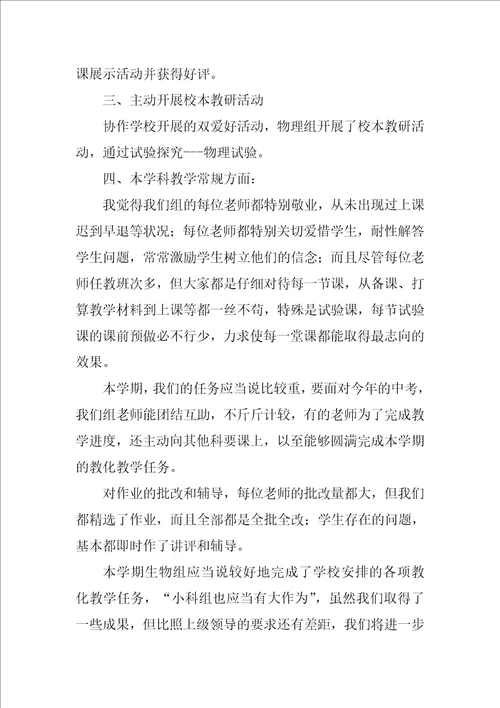 课展示活动并获得好评。

三、主动开展校本教研活动

协作学校开展的双爱好活动，物理组开展了校本教研活动，通过试验探究---物理试验。

四、本学科教学常规方面：

我觉得我们组的每位老师都特别敬业，从未出现过上课迟到早退等状况；每位老师都特别关切爱惜学生，耐性解答学生问题，常常激励学生树立他们的信念；而且尽管每位老师任教班次多，但大家都是仔细对待每一节课，从备课、打算教学材料到上课等都一丝不苟，特殊是试验课，每节试验课的课前预做必不行少，力求使每一堂课都能取得最志向的效果。

本学期，我们的任务应当说比较重，要面对今年的中考，我们组老师能团结互助，不斤斤计较，有的老师为了完成教学进度，还主动向其他科要课上，以至能够圆满完成本学期的教化教学任务。

对作业的批改和辅导，每位老师的批改量都大，但我们都精选了作业，而且全部都是全批全改；学生存在的问题，基本都即时作了讲评和辅导。

本学期生物组应当说较好地完成了学校安排的各项教化教学任务，“小科组也应当有大作为”，虽然我们取得了一些成果，但比照上级领导的要求还有差距，我们将进一步